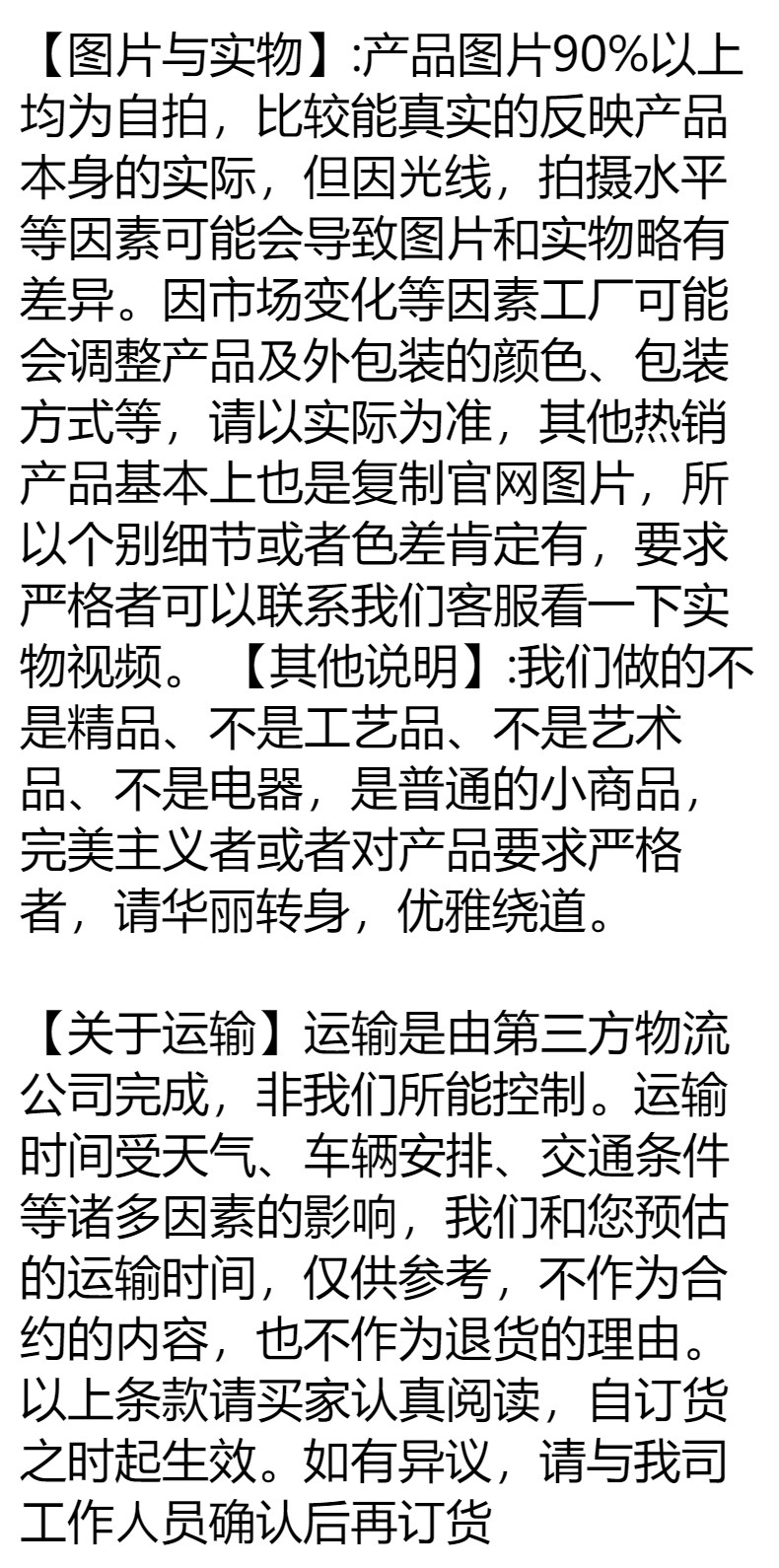 【图片与实物】:产品图片90%以上均为自拍，比较能真实的反映产品本身的实际，但因光线，拍摄水平等因素可能会导致图片和实物略有差异。因市场变化等因素工厂可能会调整产品及外包装的颜色、包装方式等，请以实际为准，其他热销产品基本上也是复制官网图片，所以个别细节或者色差肯定有，要求严格者可以联系我们客服看一下实物视频。【其他说明】:我们做的不是精品、不是工艺品、不是艺术品、不是电器，是普通的小商品，完美主义者或者对产品要求严格者，请华丽转身，优雅绕道。

【关于运输】运输是由第三方物流公司完成，非我们所能控制。运输时间受天气、车辆安排、交通条件等诸多因素的影响，我们和您预估的运输时间，仅供参考，不作为合约的内容，也不作为退货的理由。以上条款请买家认真阅读，自订货之时起生效。如有异议，请与我司工作人员确认后再订货